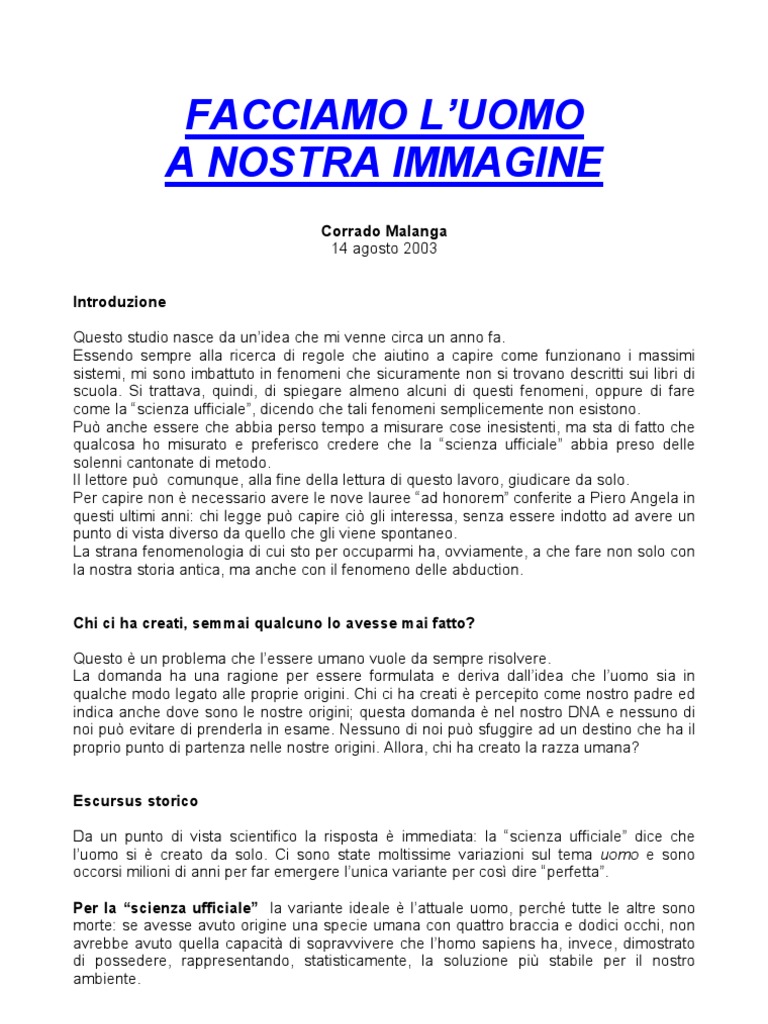 FACCIAMO L'UOMO
A NOSTRA IMMAGINE

Corrado Malanga
14 agosto 2003

Introduzione

Questo studio nasce da un'idea che mi venne circa un anno fa.
Essendo sempre alla ricerca di regole che aiutino a capire come funzionano i massimi sistemi, mi sono imbattuto in fenomeni che sicuramente non si trovano descritti sui libri di scuola. Si trattava, quindi, di spiegare almeno alcuni di questi fenomeni, oppure di fare come la "scienza ufficiale", dicendo che tali fenomeni semplicemente non esistono.
Può anche essere che abbia perso tempo a misurare cose inesistenti, ma sta di fatto che qualcosa ho misurato e preferisco credere che la "scienza ufficiale" abbia preso delle solenni cantonate di metodo.
Il lettore può comunque, alla fine della lettura di questo lavoro, giudicare da solo.
Per capire non è necessario avere le nove lauree "ad honorem" conferite a Piero Angela in questi ultimi anni: chi legge può capire ciò gli interessa, senza essere indotto ad avere un punto di vista diverso da quello che gli viene spontaneo.
La strana fenomenologia di cui sto per occuparmi ha, ovviamente, a che fare non solo con la nostra storia antica, ma anche con il fenomeno delle abduction.

Chi ci ha creati, semmai qualcuno lo avesse mai fatto?

Questo è un problema che l'essere umano vuole da sempre risolvere.
La domanda ha una ragione per essere formulata e deriva dall'idea che l'uomo sia in qualche modo legato alle proprie origini. Chi ci ha creati è percepito come nostro padre ed indica anche dove sono le nostre origini; questa domanda è nel nostro DNA e nessuno di noi può evitare di prenderla in esame. Nessuno di noi può sfuggire ad un destino che ha il proprio punto di partenza nelle nostre origini. Allora, chi ha creato la razza umana?

Escursus storico

Da un punto di vista scientifico la risposta è immediata: la "scienza ufficiale" dice che l'uomo si è creato da solo. Ci sono state moltissime variazioni sul tema uomo e sono occorsi milioni di anni per far emergere l'unica variante per così dire "perfetta".

Per la "scienza ufficiale" la variante ideale è l'attuale uomo, perché tutte le altre sono morte: se avesse avuto origine una specie umana con quattro braccia e dodici occhi, non avrebbe avuto quella capacità di sopravvivere che l'homo sapiens ha, invece, dimostrato di possedere, rappresentando, statisticamente, la soluzione più stabile per il nostro ambiente.